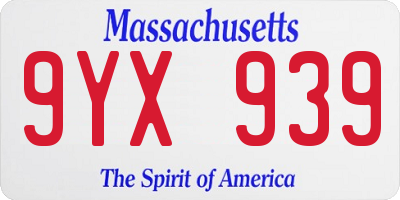 Massachusetts
9YX 939
The Spirit of America